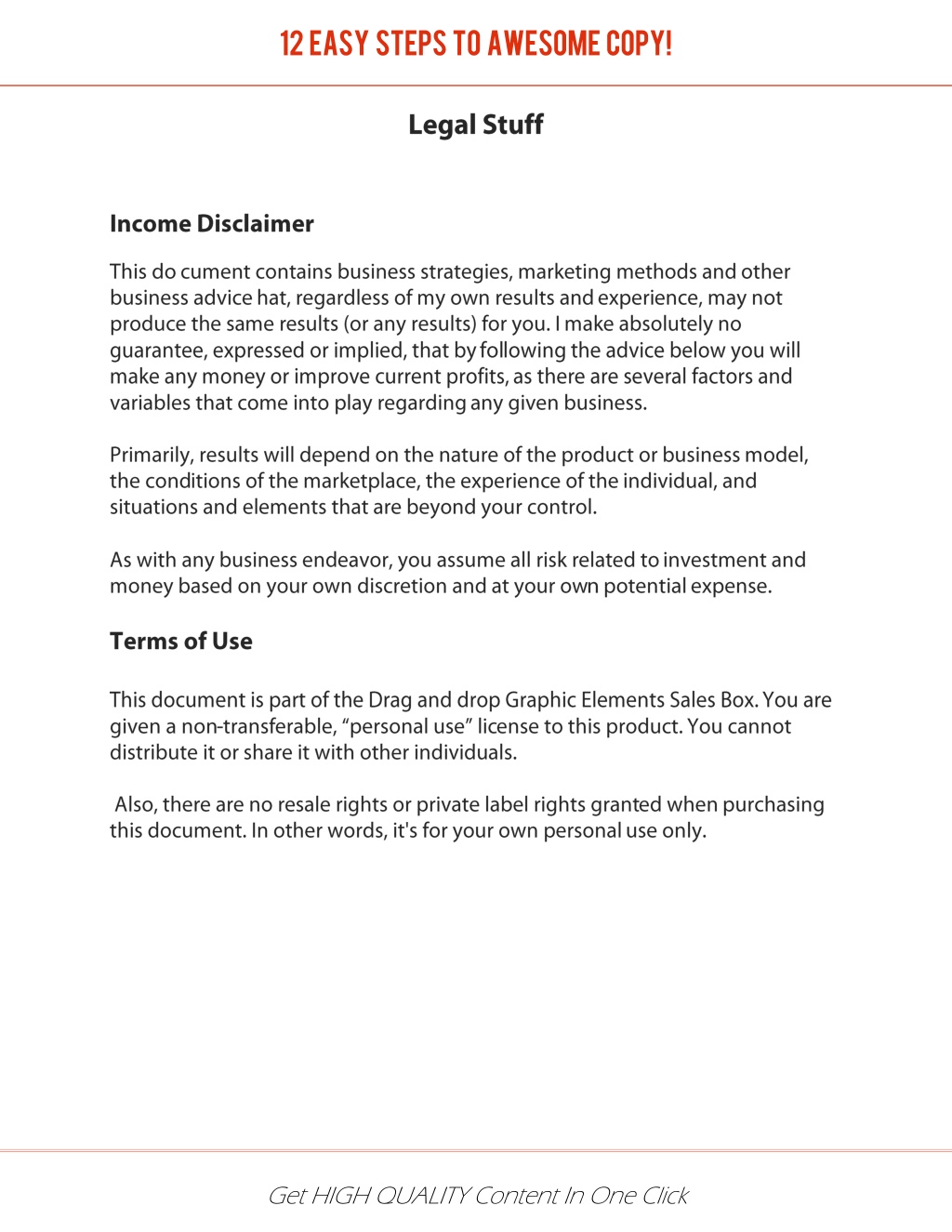 12 EASY STEPS TO AWESOME COPY!

Legal Stuff

Income Disclaimer

This do cument contains business strategies, marketing methods and other business advice hat, regardless of my own results and experience, may not produce the same results (or any results) for you. I make absolutely no guarantee, expressed or implied, that by following the advice below you will make any money or improve current profits, as there are several factors and variables that come into play regarding any given business.

Primarily, results will depend on the nature of the product or business model, the conditions of the marketplace, the experience of the individual, and situations and elements that are beyond your control.

As with any business endeavor, you assume all risk related to investment and money based on your own discretion and at your own potential expense.

Terms of Use

This document is part of the Drag and drop Graphic Elements Sales Box. You are given a non-transferable, “personal use” license to this product. You cannot distribute it or share it with other individuals.

Also, there are no resale rights or private label rights granted when purchasing this document. In other words, it's for your own personal use only.

Get HIGH QUALITY Content In One Click